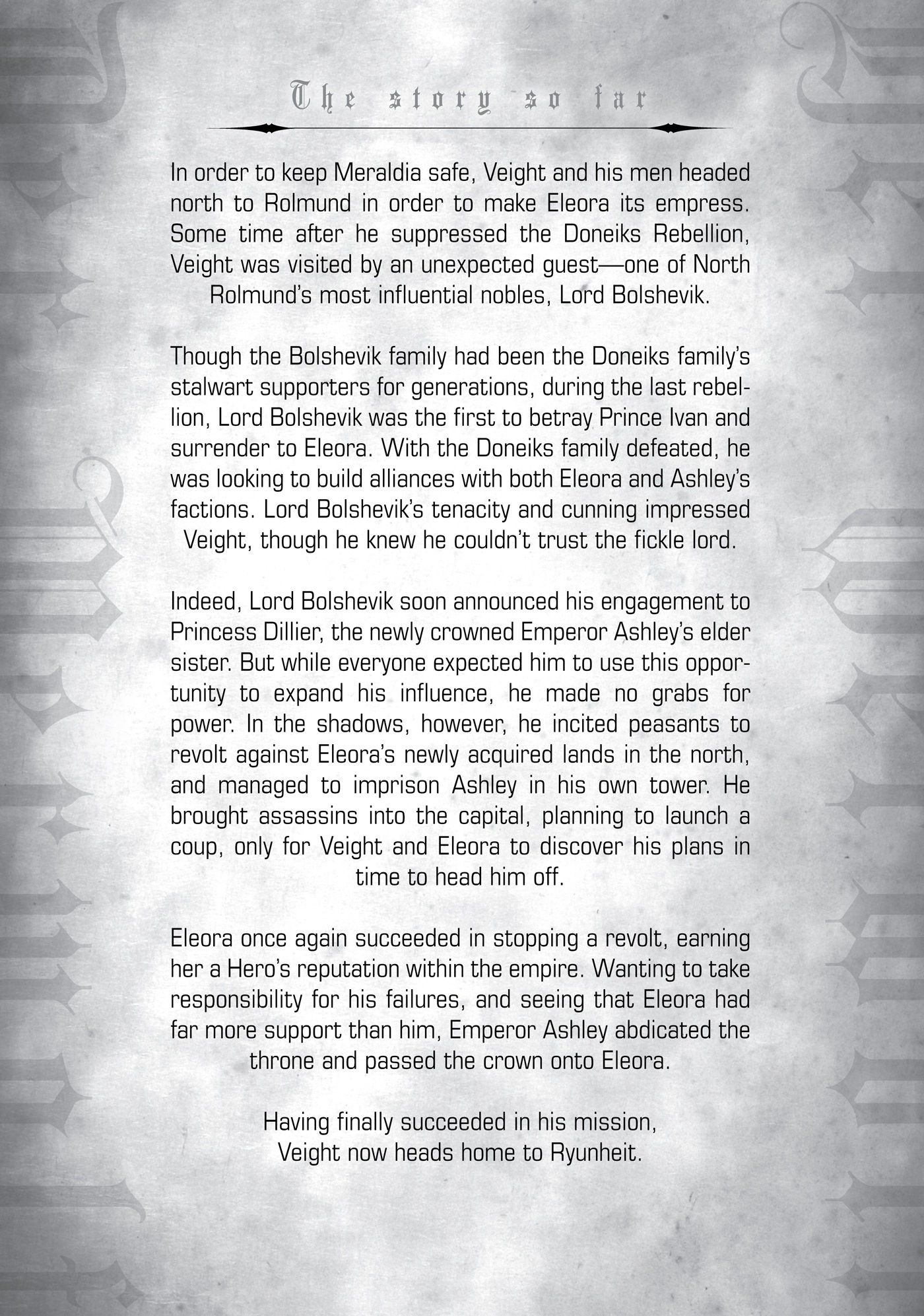 The story so far

In order to keep Meraldia safe, Veight and his men headed north to Rolmund in order to make Eleora its empress. Some time after he suppressed the Doneiks Rebellion, Veight was visited by an unexpected guest—one of North Rolmund's most influential nobles, Lord Bolshevik.

Though the Bolshevik family had been the Doneiks family's stalwart supporters for generations, during the last rebellion, Lord Bolshevik was the first to betray Prince Ivan and surrender to Eleora. With the Doneiks family defeated, he was looking to build alliances with both Eleora and Ashley's factions. Lord Bolshevik's tenacity and cunning impressed Veight, though he knew he couldn't trust the fickle lord.

Indeed, Lord Bolshevik soon announced his engagement to Princess Dillier, the newly crowned Emperor Ashley's elder sister. But while everyone expected him to use this opportunity to expand his influence, he made no grabs for power. In the shadows, however, he incited peasants to revolt against Eleora's newly acquired lands in the north, and managed to imprison Ashley in his own tower. He brought assassins into the capital, planning to launch a coup, only for Veight and Eleora to discover his plans in time to head him off.

Eleora once again succeeded in stopping a revolt, earning her a Hero's reputation within the empire. Wanting to take responsibility for his failures, and seeing that Eleora had far more support than him, Emperor Ashley abdicated the throne and passed the crown onto Eleora.

Having finally succeeded in his mission, Veight now heads home to Ryunheit.